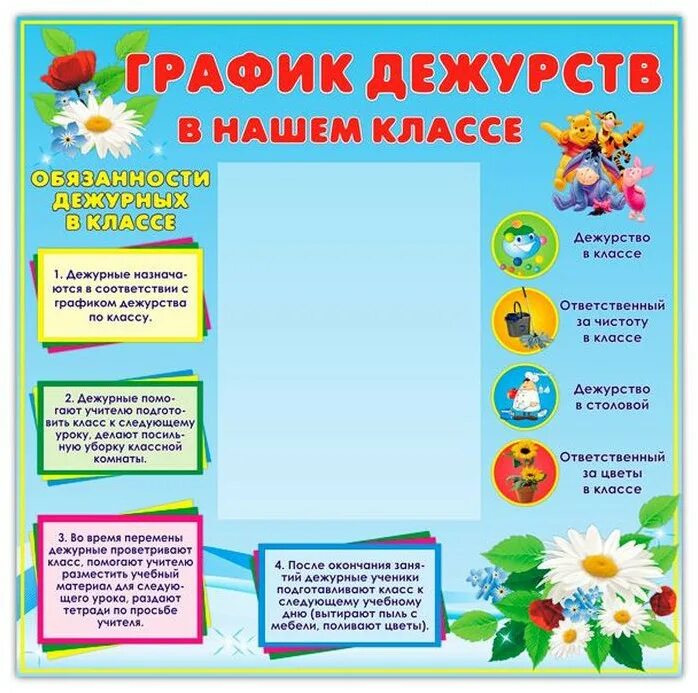 ГРАФИК ДЕЖУРСТВ
В НАШЕМ КЛАССЕ

ОБЯЗАННОСТИ
ДЕЖУРНЫХ
В КЛАССЕ

1. Дежурные назначаются в соответствии с графиком дежурства по классу.

2. Дежурные помогают учителю подготовить класс к следующему уроку, делают посильную уборку классной комнаты.

3. Во время перемены дежурные проветривают класс, помогают учителю разместить учебный материал для следующего урока, раздают тетради по просьбе учителя.

4. После окончания занятий дежурные ученики подготавливают класс к следующему учебному дню (вытирают пыль с мебели, поливают цветы).

Дежурство
в классе

Ответственный
за чистоту
в классе

Дежурство
в столовой

Ответственный
за цветы
в классе